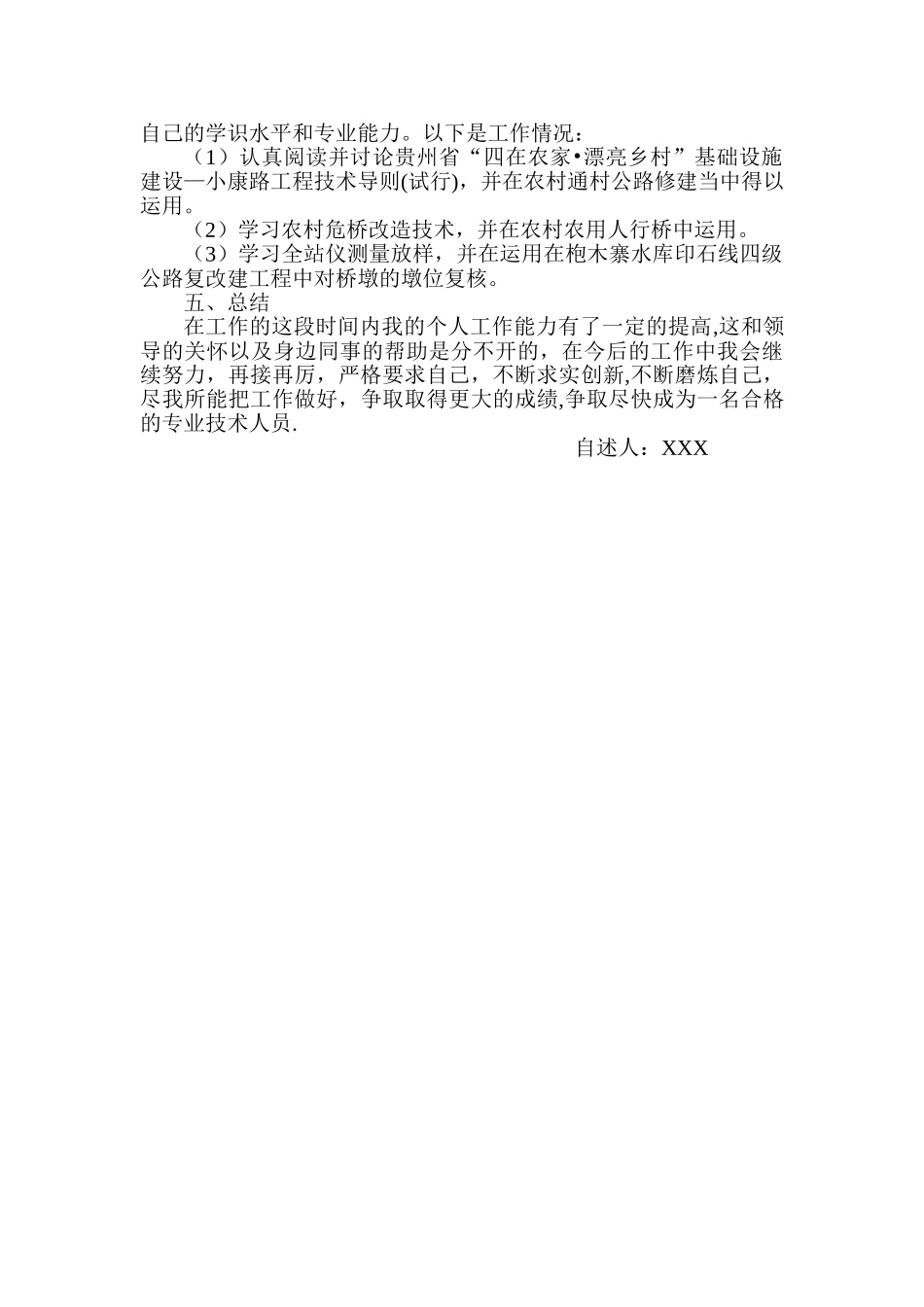 自己的学识水平和专业能力。以下是工作情况：

（1）认真阅读并讨论贵州省“四在农家•漂亮乡村”基础设施建设—小康路工程技术导则(试行)，并在农村通村公路修建当中得以运用。

（2）学习农村危桥改造技术，并在农村农用人行桥中运用。

（3）学习全站仪测量放样，并在运用在枹木寨水库印石线四级公路复改建工程中对桥墩的墩位复核。

五、总结

在工作的这段时间内我的个人工作能力有了一定的提高,这和领导的关怀以及身边同事的帮助是分不开的，在今后的工作中我会继续努力，再接再厉，严格要求自己，不断求实创新,不断磨炼自己，尽我所能把工作做好，争取取得更大的成绩,争取尽快成为一名合格的专业技术人员.

自述人：XXX